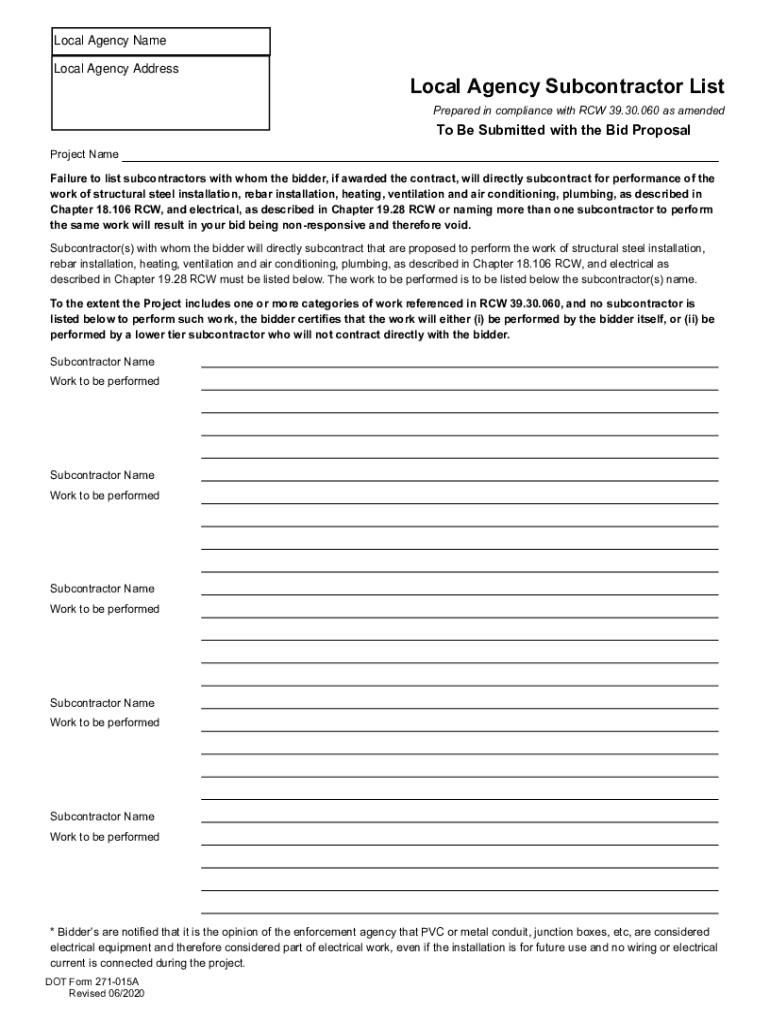 Local Agency Name

Local Agency Address

Local Agency Subcontractor List

Prepared in compliance with RCW 39.30.060 as amended

To Be Submitted with the Bid Proposal

Project Name

Failure to list subcontractors with whom the bidder, if awarded the contract, will directly subcontract for performance of the work of structural steel installation, rebar installation, heating, ventilation and air conditioning, plumbing, as described in Chapter 18.106 RCW, and electrical, as described in Chapter 19.28 RCW or naming more than one subcontractor to perform the same work will result in your bid being non-responsive and therefore void.

Subcontractor(s) with whom the bidder will directly subcontract that are proposed to perform the work of structural steel installation, rebar installation, heating, ventilation and air conditioning, plumbing, as described in Chapter 18.106 RCW, and electrical as described in Chapter 19.28 RCW must be listed below. The work to be performed is to be listed below the subcontractor(s) name.

To the extent the Project includes one or more categories of work referenced in RCW 39.30.060, and no subcontractor is listed below to perform such work, the bidder certifies that the work will either (i) be performed by the bidder itself, or (ii) be performed by a lower tier subcontractor who will not contract directly with the bidder.

Subcontractor Name

Work to be performed

Subcontractor Name

Work to be performed

Subcontractor Name

Work to be performed

Subcontractor Name

Work to be performed

Subcontractor Name

Work to be performed

* Bidder's are notified that it is the opinion of the enforcement agency that PVC or metal conduit, junction boxes, etc, are considered electrical equipment and therefore considered part of electrical work, even if the installation is for future use and no wiring or electrical current is connected during the project.

DOT Form 271-015A
Revised 06/2020